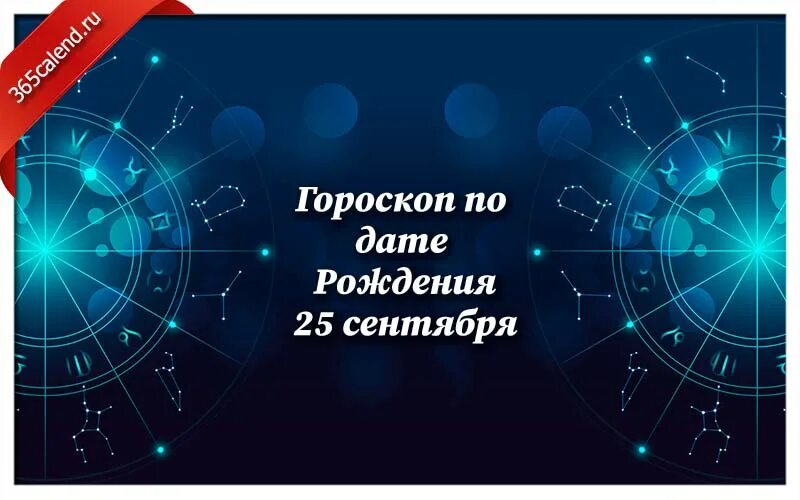 365calend.ru

Гороскоп по дате Рождения 25 сентября